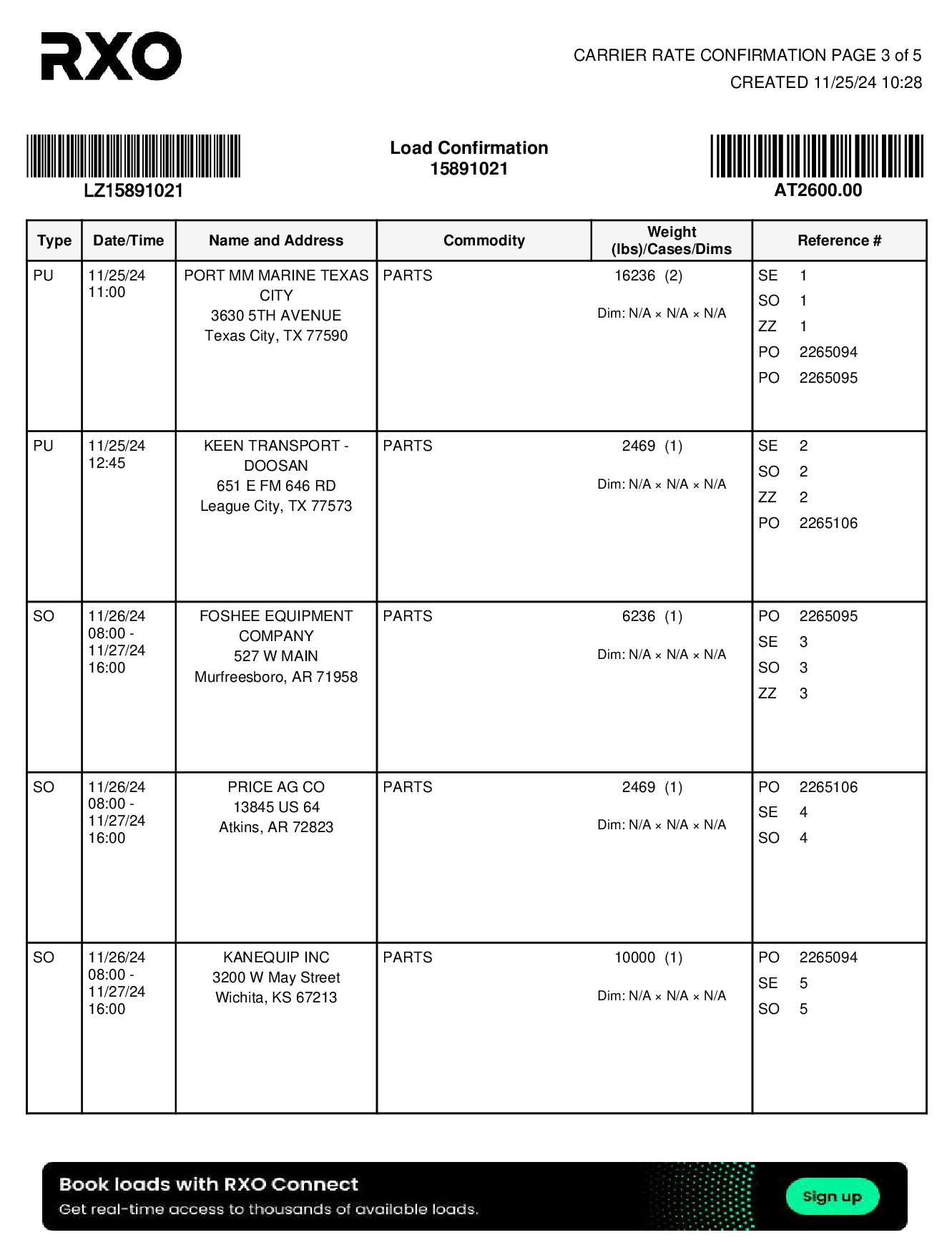 RXO

CARRIER RATE CONFIRMATION PAGE 3 of 5
CREATED 11/25/24 10:28

LZ15891021

Load Confirmation
15891021

AT2600.00

| Type | Date/Time | Name and Address | Commodity | Weight (lbs)/Cases/Dims | Reference # |
|---|---|---|---|---|---|
| PU | 11/25/24 11:00 | PORT MM MARINE TEXAS CITY 3630 5TH AVENUE Texas City, TX 77590 | PARTS | 16236 (2) Dim: N/A × N/A × N/A | SE 1 SO 1 ZZ 1 PO 2265094 PO 2265095 |
| PU | 11/25/24 12:45 | KEEN TRANSPORT - DOOSAN 651 E FM 646 RD League City, TX 77573 | PARTS | 2469 (1) Dim: N/A × N/A × N/A | SE 2 SO 2 ZZ 2 PO 2265106 |
| SO | 11/26/24 08:00 - 11/27/24 16:00 | FOSHEE EQUIPMENT COMPANY 527 W MAIN Murfreesboro, AR 71958 | PARTS | 6236 (1) Dim: N/A × N/A × N/A | PO 2265095 SE 3 SO 3 ZZ 3 |
| SO | 11/26/24 08:00 - 11/27/24 16:00 | PRICE AG CO 13845 US 64 Atkins, AR 72823 | PARTS | 2469 (1) Dim: N/A × N/A × N/A | PO 2265106 SE 4 SO 4 |
| SO | 11/26/24 08:00 - 11/27/24 16:00 | KANEQUIP INC 3200 W May Street Wichita, KS 67213 | PARTS | 10000 (1) Dim: N/A × N/A × N/A | PO 2265094 SE 5 SO 5 |

Book loads with RXO Connect
Get real-time access to thousands of available loads.
Sign up